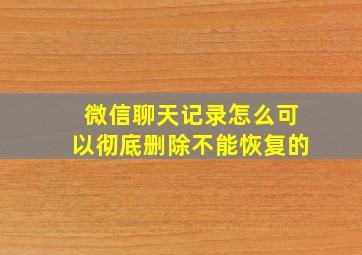 微信聊天记录怎么可以彻底删除不能恢复的